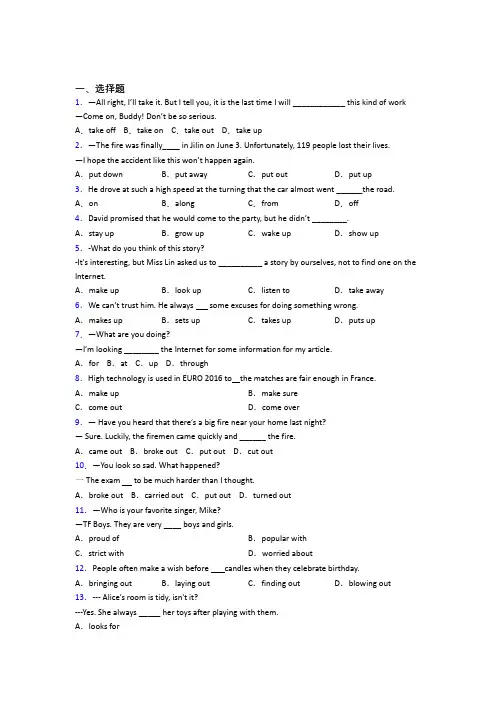 一、选择题

1. —All right, I'll take it. But I tell you, it is the last time I will ____________ this kind of work
—Come on, Buddy! Don't be so serious.
A. take off B. take on C. take out D. take up

2. —The fire was finally____ in Jilin on June 3. Unfortunately, 119 people lost their lives.
—I hope the accident like this won't happen again.
A. put down B. put away C. put out D. put up

3. He drove at such a high speed at the turning that the car almost went ______the road.
A. on B. along C. from D. off

4. David promised that he would come to the party, but he didn't ________.
A. stay up B. grow up C. wake up D. show up

5. -What do you think of this story?
-It's interesting, but Miss Lin asked us to __________ a story by ourselves, not to find one on the Internet.
A. make up B. look up C. listen to D. take away

6. We can't trust him. He always ___ some excuses for doing something wrong.
A. makes up B. sets up C. takes up D. puts up

7. —What are you doing?
—I'm looking ________ the Internet for some information for my article.
A. for B. at C. up D. through

8. High technology is used in EURO 2016 to__the matches are fair enough in France.
A. make up B. make sure
C. come out D. come over

9. — Have you heard that there's a big fire near your home last night?
— Sure. Luckily, the firemen came quickly and ______ the fire.
A. came out B. broke out C. put out D. cut out

10. —You look so sad. What happened?
— The exam __ to be much harder than I thought.
A. broke out B. carried out C. put out D. turned out

11. —Who is your favorite singer, Mike?
—TF Boys. They are very ____ boys and girls.
A. proud of B. popular with
C. strict with D. worried about

12. People often make a wish before ___candles when they celebrate birthday.
A. bringing out B. laying out C. finding out D. blowing out

13. --- Alice's room is tidy, isn't it?
---Yes. She always _____ her toys after playing with them.
A. looks for